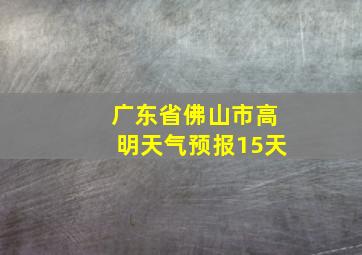 广东省佛山市高明天气预报15天